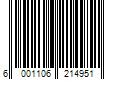 6 001106 214951